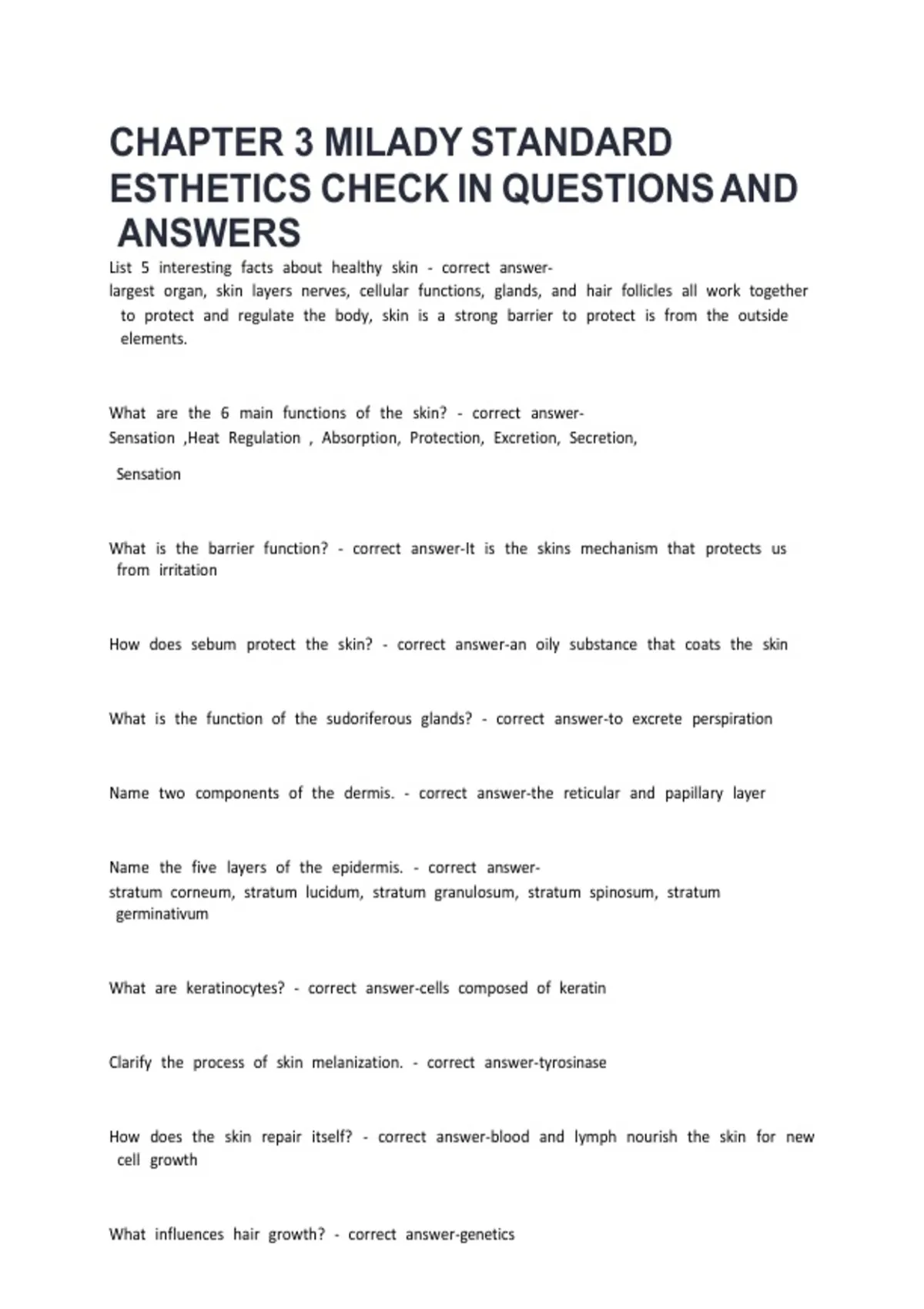 CHAPTER 3 MILADY STANDARD ESTHETICS CHECK IN QUESTIONS AND ANSWERS

List 5 interesting facts about healthy skin - correct answer-largest organ, skin layers nerves, cellular functions, glands, and hair follicles all work together to protect and regulate the body, skin is a strong barrier to protect is from the outside elements.

What are the 6 main functions of the skin? - correct answer-Sensation ,Heat Regulation , Absorption, Protection, Excretion, Secretion,

Sensation

What is the barrier function? - correct answer-It is the skins mechanism that protects us from irritation

How does sebum protect the skin? - correct answer-an oily substance that coats the skin

What is the function of the sudoriferous glands? - correct answer-to excrete perspiration

Name two components of the dermis. - correct answer-the reticular and papillary layer

Name the five layers of the epidermis. - correct answer-stratum corneum, stratum lucidum, stratum granulosum, stratum spinosum, stratum germinativum

What are keratinocytes? - correct answer-cells composed of keratin

Clarify the process of skin melanization. - correct answer-tyrosinase

How does the skin repair itself? - correct answer-blood and lymph nourish the skin for new cell growth

What influences hair growth? - correct answer-genetics